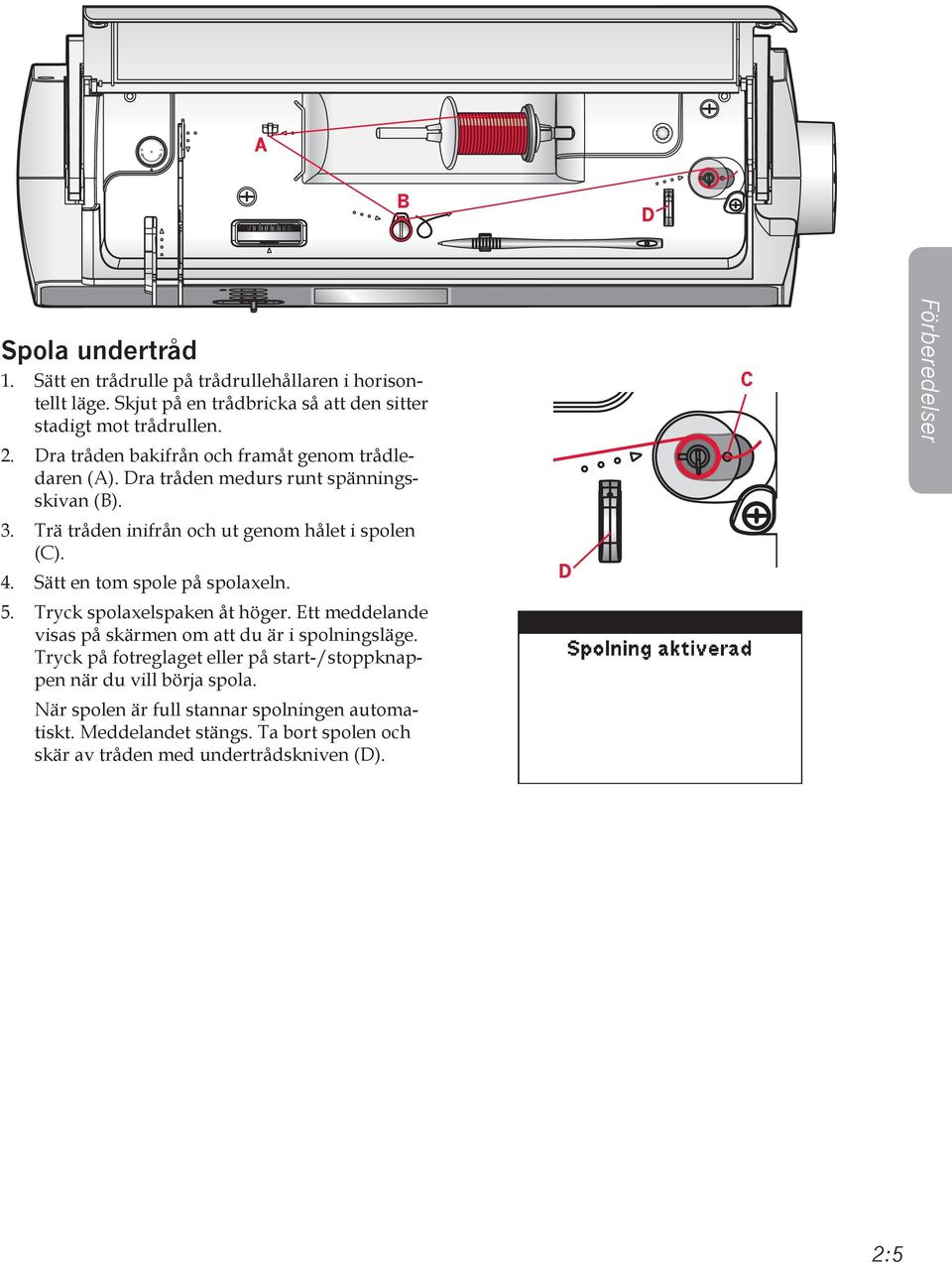 A

B

D

Förberedelser

Spola undertråd

1. Sätt en trådrulle på trådrullehållaren i horisontellt läge. Skjut på en trådbricka så att den sitter stadigt mot trådrullen.

2. Dra tråden bakifrån och framåt genom trådledaren (A). Dra tråden medurs runt spänningsskivan (B).

3. Trä tråden inifrån och ut genom hålet i spolen (C).

4. Sätt en tom spole på spolaxeln.

5. Tryck spolaxelspaken åt höger. Ett meddelande visas på skärmen om att du är i spolningsläge. Tryck på fotreglaget eller på start-/stoppknappen när du vill börja spola.

När spolen är full stannar spolningen automatiskt. Meddelandet stängs. Ta bort spolen och skär av tråden med undertrådskniven (D).

C

D

Spolning aktiverad

2:5